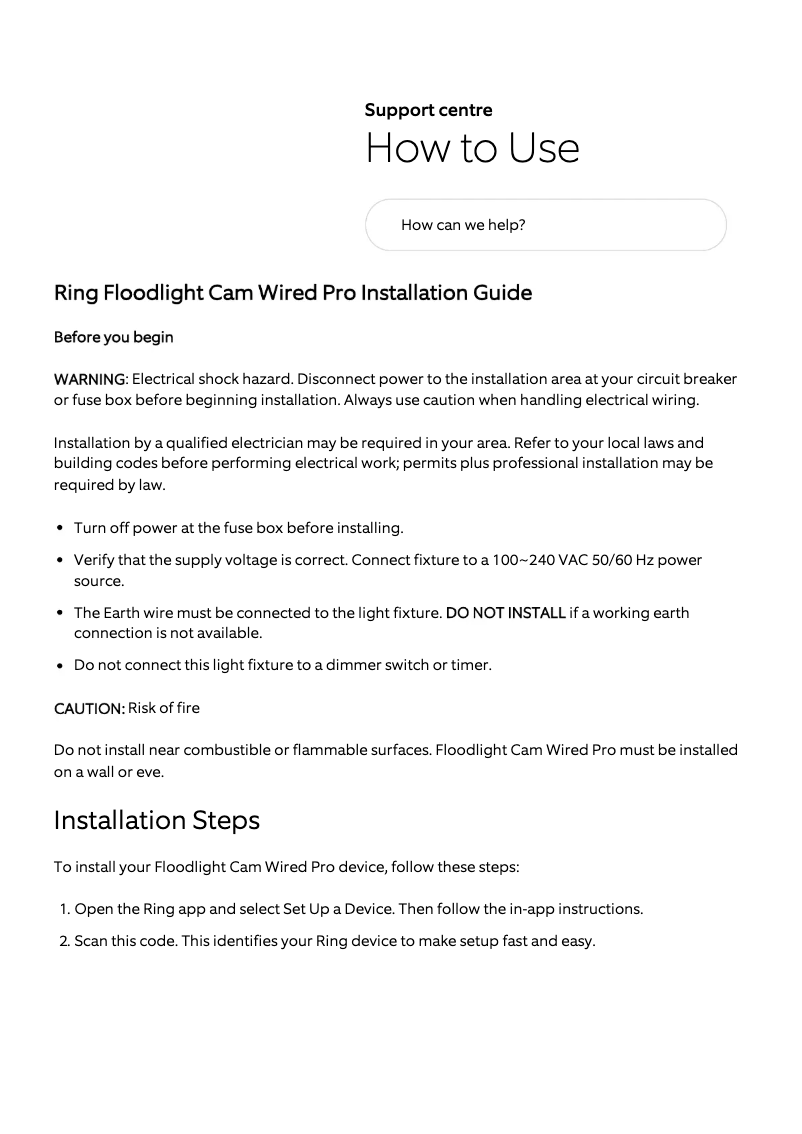 Support centre
How to Use

How can we help?

Ring Floodlight Cam Wired Pro Installation Guide

Before you begin

WARNING: Electrical shock hazard. Disconnect power to the installation area at your circuit breaker or fuse box before beginning installation. Always use caution when handling electrical wiring.

Installation by a qualified electrician may be required in your area. Refer to your local laws and building codes before performing electrical work; permits plus professional installation may be required by law.

- Turn off power at the fuse box before installing.
- Verify that the supply voltage is correct. Connect fixture to a 100~240 VAC 50/60 Hz power source.
- The Earth wire must be connected to the light fixture. DO NOT INSTALL if a working earth connection is not available.
- Do not connect this light fixture to a dimmer switch or timer.

CAUTION: Risk of fire

Do not install near combustible or flammable surfaces. Floodlight Cam Wired Pro must be installed on a wall or eve.

Installation Steps

To install your Floodlight Cam Wired Pro device, follow these steps:

1. Open the Ring app and select Set Up a Device. Then follow the in-app instructions.
2. Scan this code. This identifies your Ring device to make setup fast and easy.